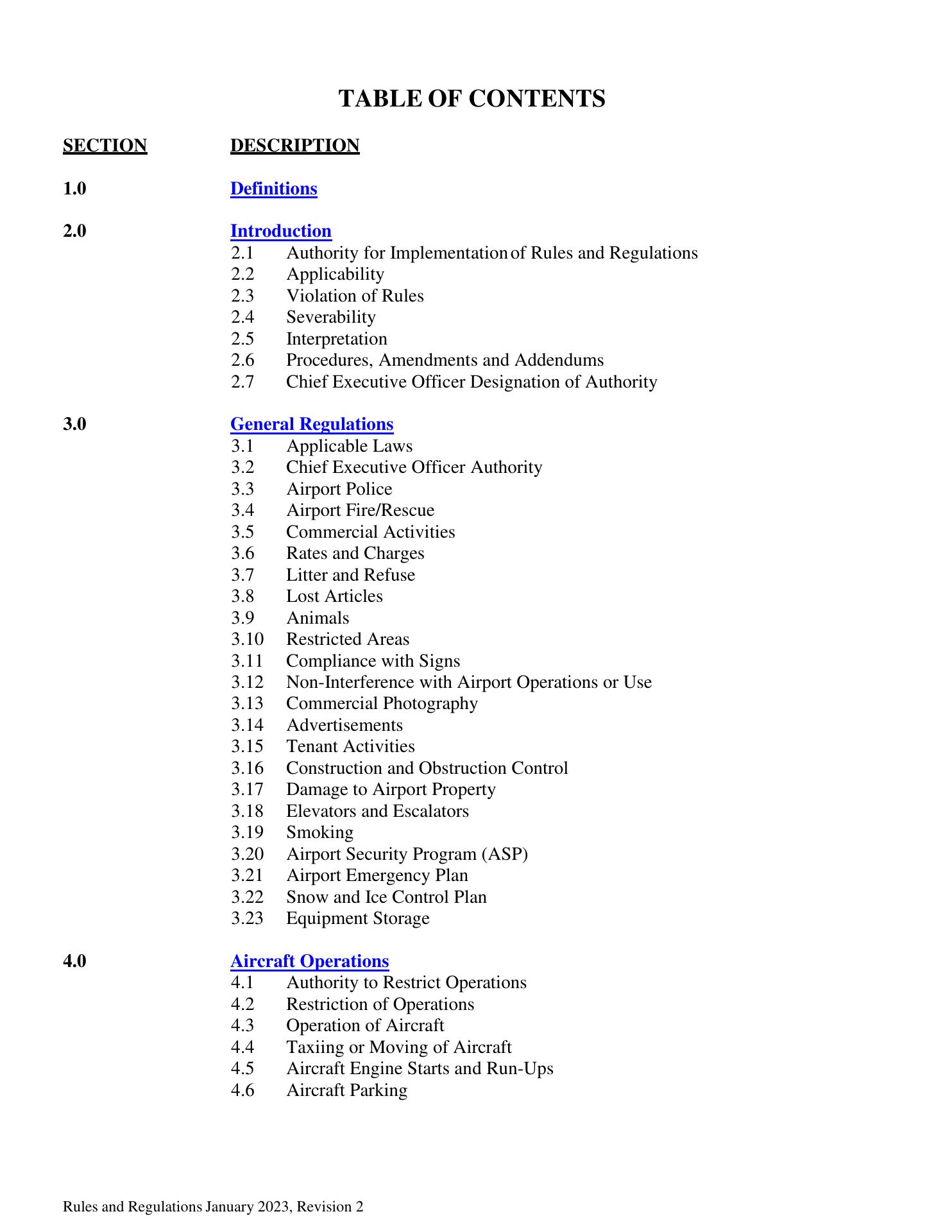 TABLE OF CONTENTS

SECTION DESCRIPTION

1.0 Definitions

2.0 Introduction
2.1 Authority for Implementation of Rules and Regulations
2.2 Applicability
2.3 Violation of Rules
2.4 Severability
2.5 Interpretation
2.6 Procedures, Amendments and Addendums
2.7 Chief Executive Officer Designation of Authority

3.0 General Regulations
3.1 Applicable Laws
3.2 Chief Executive Officer Authority
3.3 Airport Police
3.4 Airport Fire/Rescue
3.5 Commercial Activities
3.6 Rates and Charges
3.7 Litter and Refuse
3.8 Lost Articles
3.9 Animals
3.10 Restricted Areas
3.11 Compliance with Signs
3.12 Non-Interference with Airport Operations or Use
3.13 Commercial Photography
3.14 Advertisements
3.15 Tenant Activities
3.16 Construction and Obstruction Control
3.17 Damage to Airport Property
3.18 Elevators and Escalators
3.19 Smoking
3.20 Airport Security Program (ASP)
3.21 Airport Emergency Plan
3.22 Snow and Ice Control Plan
3.23 Equipment Storage

4.0 Aircraft Operations
4.1 Authority to Restrict Operations
4.2 Restriction of Operations
4.3 Operation of Aircraft
4.4 Taxiing or Moving of Aircraft
4.5 Aircraft Engine Starts and Run-Ups
4.6 Aircraft Parking

Rules and Regulations January 2023, Revision 2